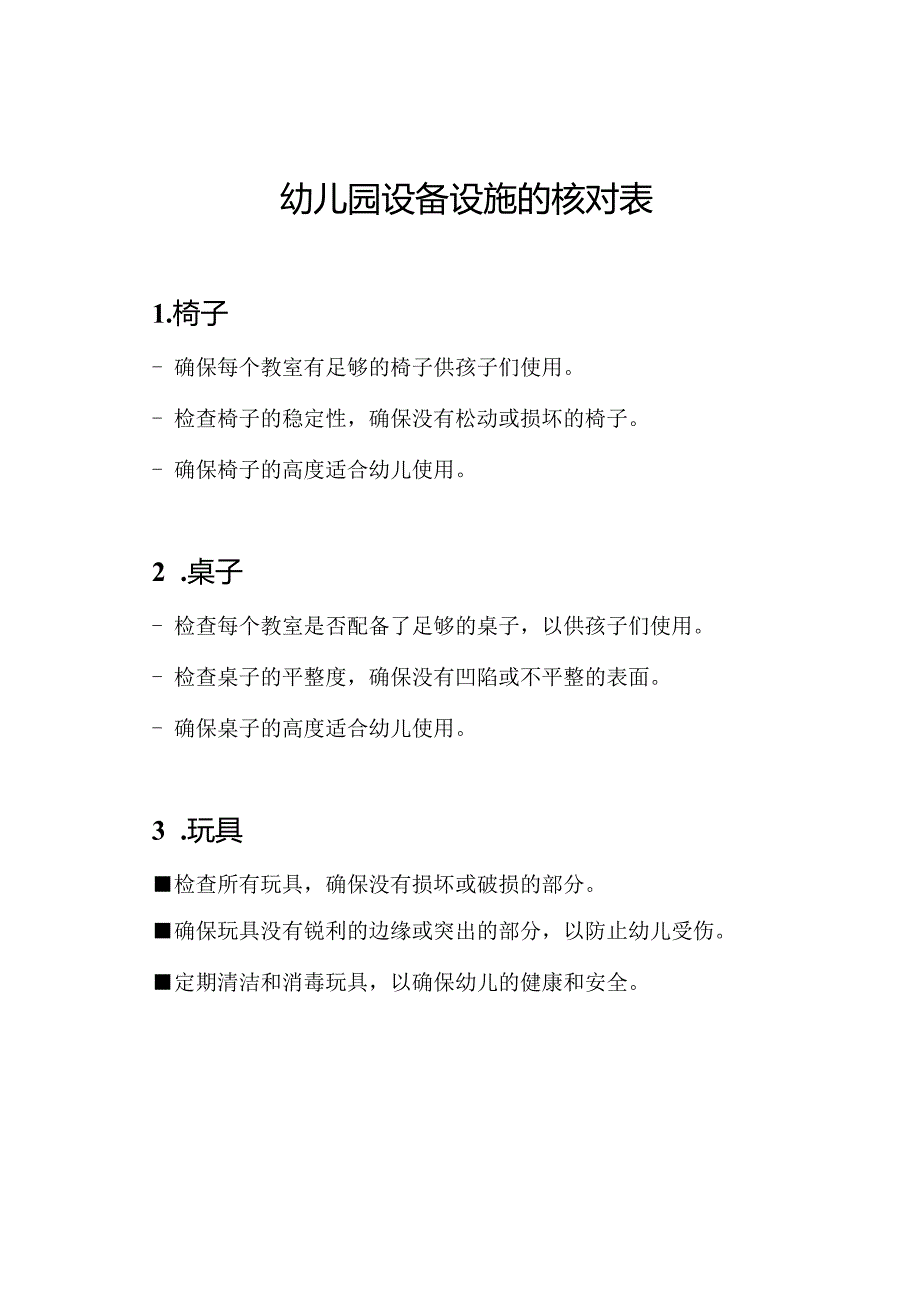 幼儿园设备设施的核对表

1.椅子

- 确保每个教室有足够的椅子供孩子们使用。

- 检查椅子的稳定性，确保没有松动或损坏的椅子。

- 确保椅子的高度适合幼儿使用。

2 .桌子

- 检查每个教室是否配备了足够的桌子，以供孩子们使用。

- 检查桌子的平整度，确保没有凹陷或不平整的表面。

- 确保桌子的高度适合幼儿使用。

3 .玩具

■检查所有玩具，确保没有损坏或破损的部分。

■确保玩具没有锐利的边缘或突出的部分，以防止幼儿受伤。

■定期清洁和消毒玩具，以确保幼儿的健康和安全。